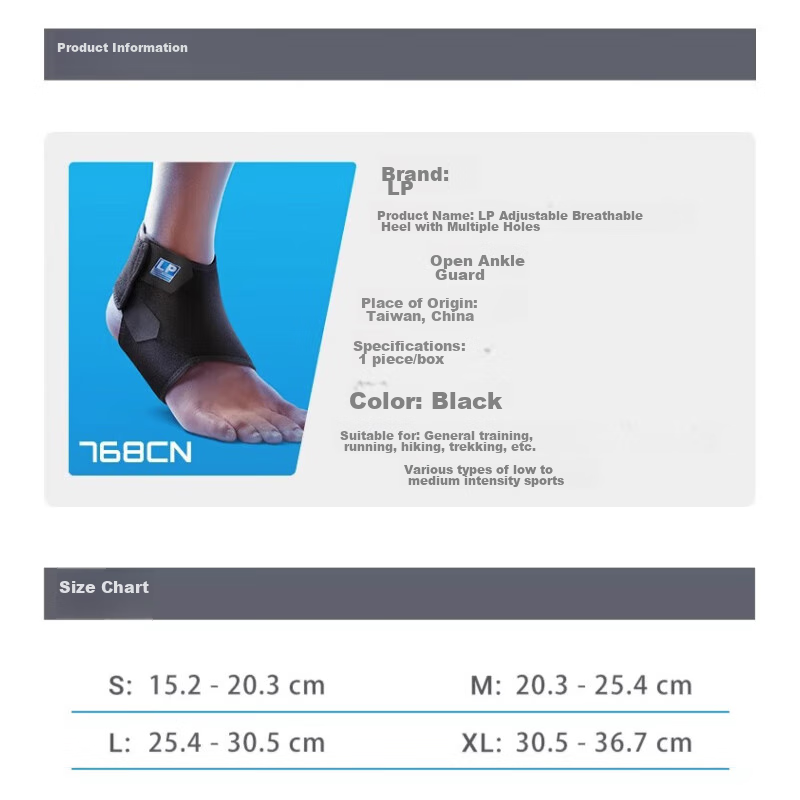 Product Information

LP

768CN

Brand:
LP

Product Name: LP Adjustable Breathable Heel with Multiple Holes

Open Ankle Guard

Place of Origin:
Taiwan, China

Specifications:
1 piece/box

Color: Black

Suitable for: General training, running, hiking, trekking, etc.

Various types of low to medium intensity sports

Size Chart

S: 15.2 - 20.3 cm

M: 20.3 - 25.4 cm

L: 25.4 - 30.5 cm

XL: 30.5 - 36.7 cm